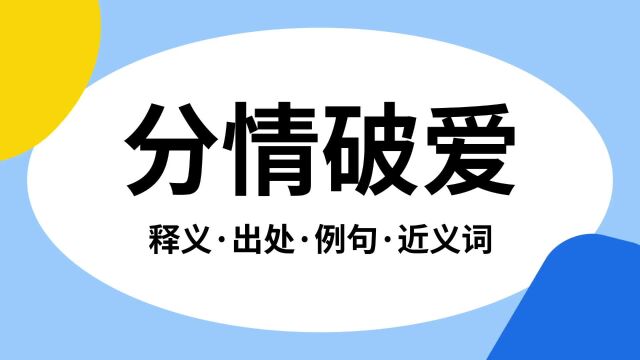 分情破爱

释义·出处·例句·近义词